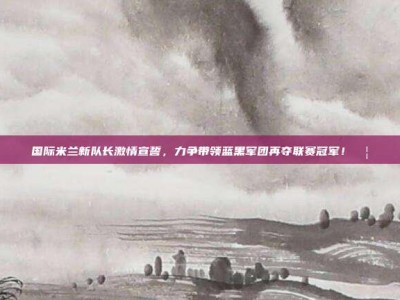 国际米兰新队长激情宣誓，力争带领蓝黑军团再夺联赛冠军！